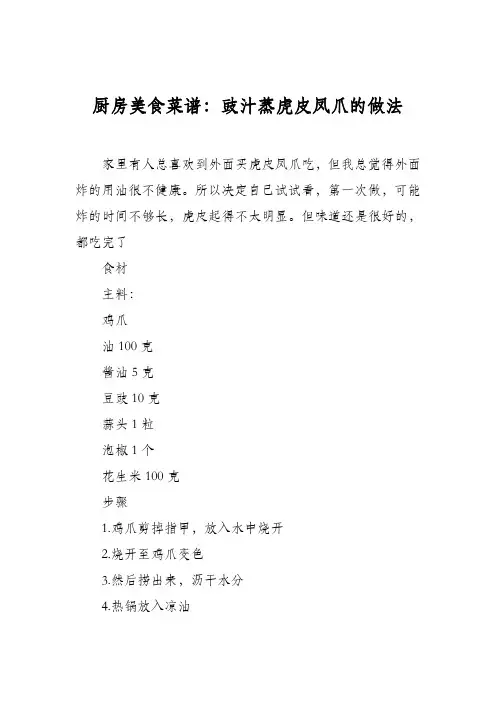 厨房美食菜谱：豉汁蒸虎皮凤爪的做法

家里有人总喜欢到外面买虎皮凤爪吃，但我总觉得外面炸的用油很不健康。所以决定自己试试看，第一次做，可能炸的时间不够长，虎皮起得不太明显。但味道还是很好的，都吃完了

食材

主料：

鸡爪

油 100 克

酱油 5 克

豆豉 10 克

蒜头 1 粒

泡椒 1 个

花生米 100 克

步骤

1.鸡爪剪掉指甲，放入水中烧开

2.烧开至鸡爪变色

3.然后捞出来，沥干水分

4.热锅放入凉油